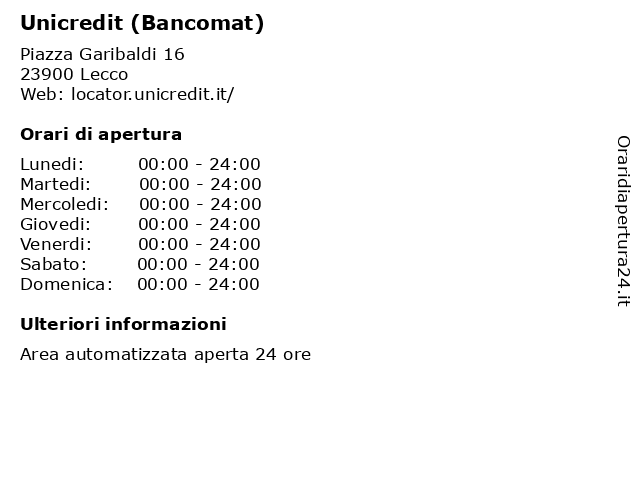 Unicredit (Bancomat)

Piazza Garibaldi 16
23900 Lecco
Web: locator.unicredit.it/

Orari di apertura

| | |
|---|---|
| Lunedi: | 00:00 - 24:00 |
| Martedi: | 00:00 - 24:00 |
| Mercoledi: | 00:00 - 24:00 |
| Giovedi: | 00:00 - 24:00 |
| Venerdi: | 00:00 - 24:00 |
| Sabato: | 00:00 - 24:00 |
| Domenica: | 00:00 - 24:00 |

Ulteriori informazioni

Area automatizzata aperta 24 ore

Oraridiapertura24.it